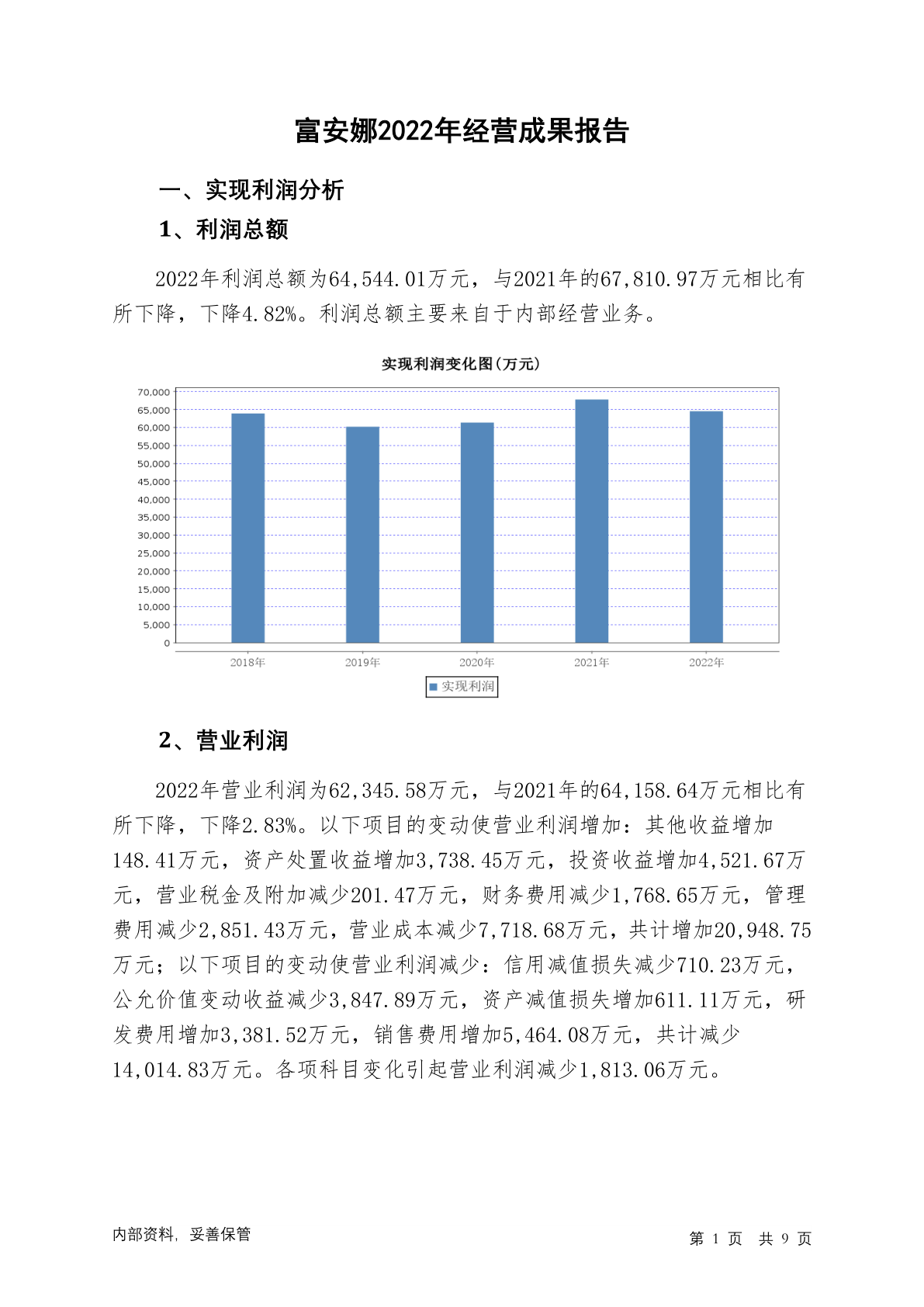 富安娜2022年经营成果报告

一、实现利润分析

1、利润总额

2022年利润总额为64,544.01万元，与2021年的67,810.97万元相比有所下降，下降4.82%。利润总额主要来自于内部经营业务。

实现利润变化图(万元)

70,000
65,000
60,000
55,000
50,000
45,000
40,000
35,000
30,000
25,000
20,000
15,000
10,000
5,000
0

2018年 2019年 2020年 2021年 2022年

实现利润

2、营业利润

2022年营业利润为62,345.58万元，与2021年的64,158.64万元相比有所下降，下降2.83%。以下项目的变动使营业利润增加：其他收益增加148.41万元，资产处置收益增加3,738.45万元，投资收益增加4,521.67万元，营业税金及附加减少201.47万元，财务费用减少1,768.65万元，管理费用减少2,851.43万元，营业成本减少7,718.68万元，共计增加20,948.75万元；以下项目的变动使营业利润减少：信用减值损失减少710.23万元，公允价值变动收益减少3,847.89万元，资产减值损失增加611.11万元，研发费用增加3,381.52万元，销售费用增加5,464.08万元，共计减少14,014.83万元。各项科目变化引起营业利润减少1,813.06万元。

内部资料，妥善保管

第 1 页 共 9 页